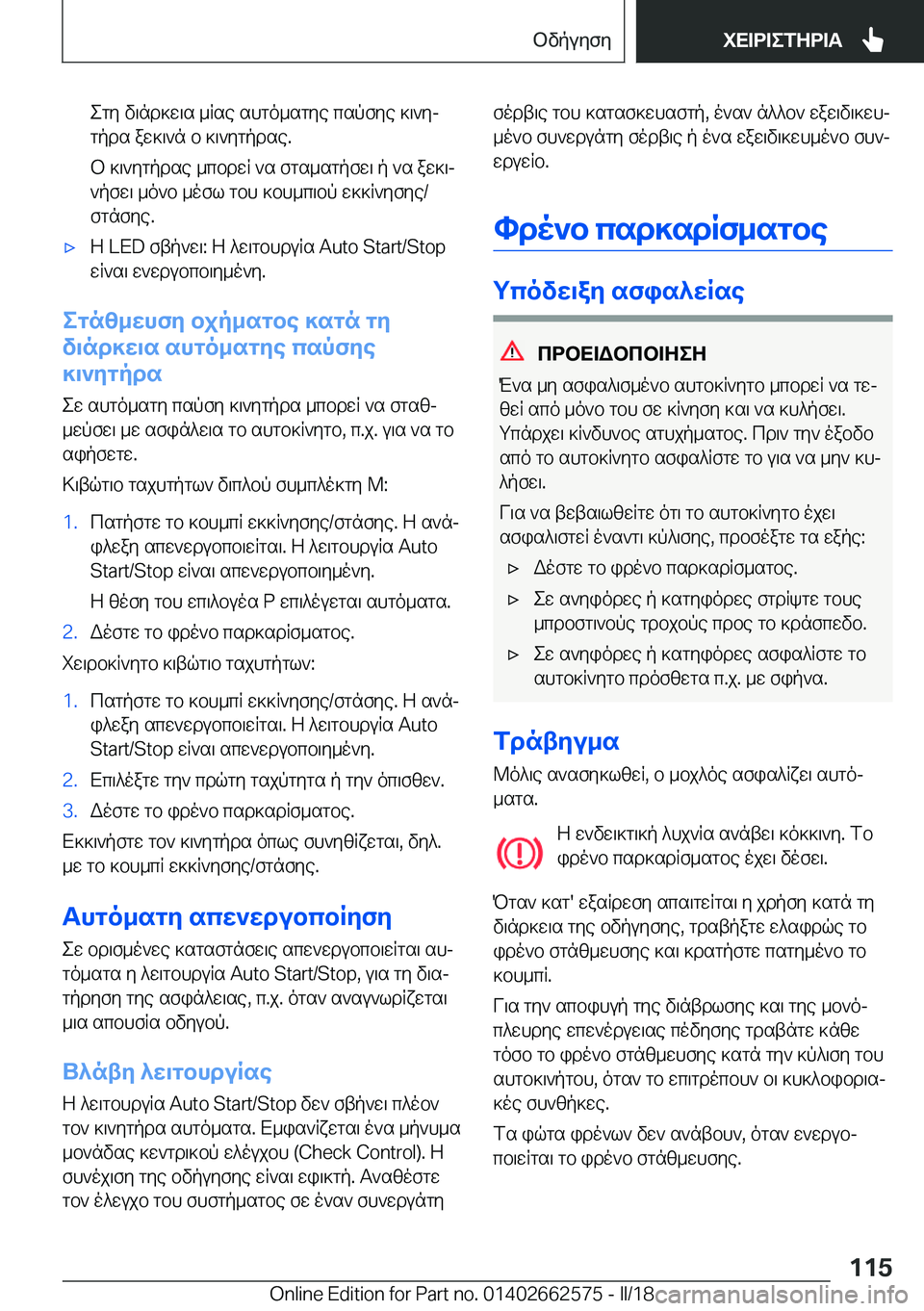 Οδήγηση ΧΕΙΡΙΣΤΗΡΙΑ

Στη διάρκεια μίας αυτόματης παύσης κινητήρα ξεκινά ο κινητήρας.

Ο κινητήρας μπορεί να σταματήσει ή να ξεκινήσει μόνο μέσω του κουμπιού εκκίνησης/στάσης.

▷ Η LED σβήνει: Η λειτουργία Auto Start/Stop είναι ενεργοποιημένη.

Στάθμευση οχήματος κατά τη διάρκεια αυτόματης παύσης κινητήρα

Σε αυτόματη παύση κινητήρα μπορεί να σταθμεύσει με ασφάλεια το αυτοκίνητο, π.χ. για να το αφήσετε.

Κιβώτιο ταχυτήτων διπλού συμπλέκτη M:

1. Πατήστε το κουμπί εκκίνησης/στάσης. Η ανάφλεξη απενεργοποιείται. Η λειτουργία Auto Start/Stop είναι απενεργοποιημένη.

Η θέση του επιλογέα P επιλέγεται αυτόματα.

2. Δέστε το φρένο παρκαρίσματος.

Χειροκίνητο κιβώτιο ταχυτήτων:

1. Πατήστε το κουμπί εκκίνησης/στάσης. Η ανάφλεξη απενεργοποιείται. Η λειτουργία Auto Start/Stop είναι απενεργοποιημένη.

2. Επιλέξτε την πρώτη ταχύτητα ή την όπισθεν.

3. Δέστε το φρένο παρκαρίσματος.

Εκκινήστε τον κινητήρα όπως συνηθίζεται, δηλ. με το κουμπί εκκίνησης/στάσης.

Αυτόματη απενεργοποίηση

Σε ορισμένες καταστάσεις απενεργοποιείται αυτόματα η λειτουργία Auto Start/Stop, για τη διατήρηση της ασφάλειας, π.χ. όταν αναγνωρίζεται μια απουσία οδηγού.

Βλάβη λειτουργίας

Η λειτουργία Auto Start/Stop δεν σβήνει πλέον τον κινητήρα αυτόματα. Εμφανίζεται ένα μήνυμα μονάδας κεντρικού ελέγχου (Check Control). Η συνέχιση της οδήγησης είναι εφικτή. Αναθέστε τον έλεγχο του συστήματος σε έναν συνεργάτη σέρβις του κατασκευαστή, έναν άλλον εξειδικευμένο συνεργάτη σέρβις ή ένα εξειδικευμένο συνεργείο.

Φρένο παρκαρίσματος

Υπόδειξη ασφαλείας

ΠΡΟΕΙΔΟΠΟΙΗΣΗ

Ένα μη ασφαλισμένο αυτοκίνητο μπορεί να τεθεί από μόνο του σε κίνηση και να κυλήσει. Υπάρχει κίνδυνος ατυχήματος. Πριν την έξοδο από το αυτοκίνητο ασφαλίστε το για να μην κυλήσει.

Για να βεβαιωθείτε ότι το αυτοκίνητο έχει ασφαλιστεί έναντι κύλισης, προσέξτε τα εξής:

▷ Δέστε το φρένο παρκαρίσματος.

▷ Σε ανηφόρες ή κατηφόρες στρίψτε τους μπροστινούς τροχούς προς το κράσπεδο.

▷ Σε ανηφόρες ή κατηφόρες ασφαλίστε το αυτοκίνητο πρόσθετα π.χ. με σφήνα.

Τράβηγμα

Μόλις ανασηκωθεί, ο μοχλός ασφαλίζει αυτόματα.

Η ενδεικτική λυχνία ανάβει κόκκινη. Το φρένο παρκαρίσματος έχει δέσει.

Όταν κατ' εξαίρεση απαιτείται η χρήση κατά τη διάρκεια της οδήγησης, τραβήξτε ελαφρώς το φρένο στάθμευσης και κρατήστε πατημένο το κουμπί.

Για την αποφυγή της διάβρωσης και της μονόπλευρης επενέργειας πέδησης τραβάτε κάθε τόσο το φρένο στάθμευσης κατά την κύλιση του αυτοκινήτου, όταν το επιτρέπουν οι κυκλοφοριακές συνθήκες.

Τα φώτα φρένων δεν ανάβουν, όταν ενεργοποιείται το φρένο στάθμευσης.

115

Online Edition for Part no. 01402662575 - II/18 carmanualsonline.info